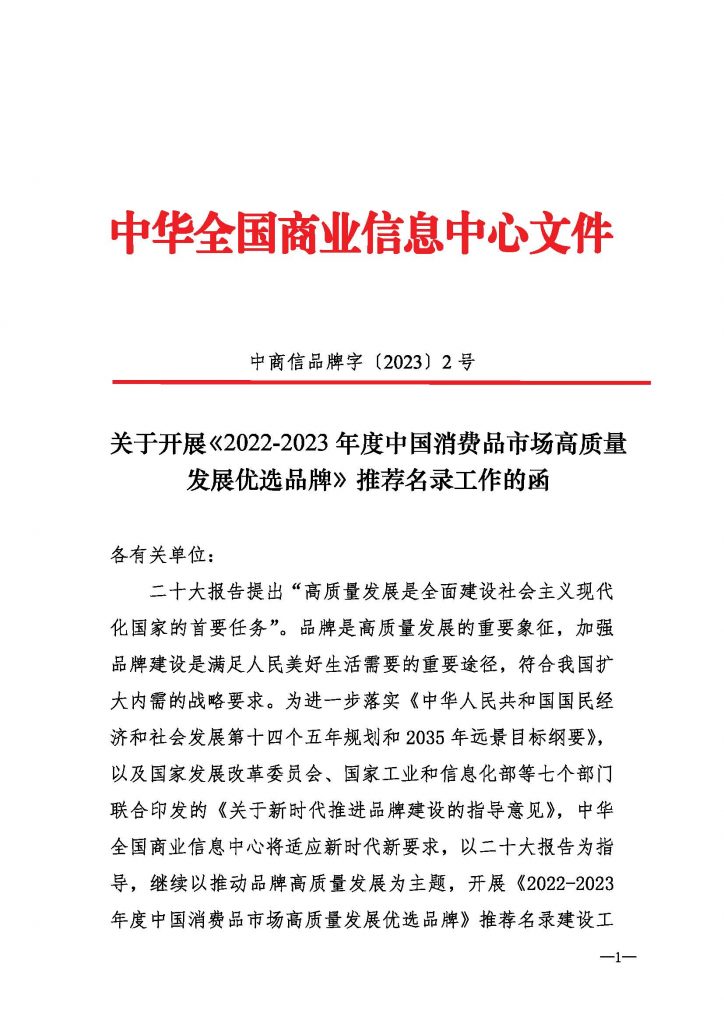 中华全国商业信息中心文件

中商信品牌字〔2023〕2号

关于开展《2022-2023年度中国消费品市场高质量发展优选品牌》推荐名录工作的函

各有关单位：

二十大报告提出“高质量发展是全面建设社会主义现代化国家的首要任务”。品牌是高质量发展的重要象征，加强品牌建设是满足人民美好生活需要的重要途径，符合我国扩大内需的战略要求。为进一步落实《中华人民共和国国民经济和社会发展第十四个五年规划和2035年远景目标纲要》，以及国家发展改革委员会、国家工业和信息化部等七个部门联合印发的《关于新时代推进品牌建设的指导意见》，中华全国商业信息中心将适应新时代新要求，以二十大报告为指导，继续以推动品牌高质量发展为主题，开展《2022-2023年度中国消费品市场高质量发展优选品牌》推荐名录建设工

—1—